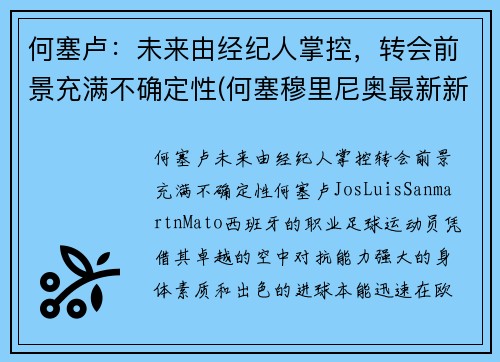 何塞卢：未来由经纪人掌控，转会前景充满不确定性(何塞穆里尼奥最新新

何塞卢未来由经纪人掌控转会前景充满不确定性何塞卢JosLuisSanmartnMato西班牙的职业足球运动员凭借其卓越的空中对抗能力强大的身体素质和出色的进球本能迅速在欧